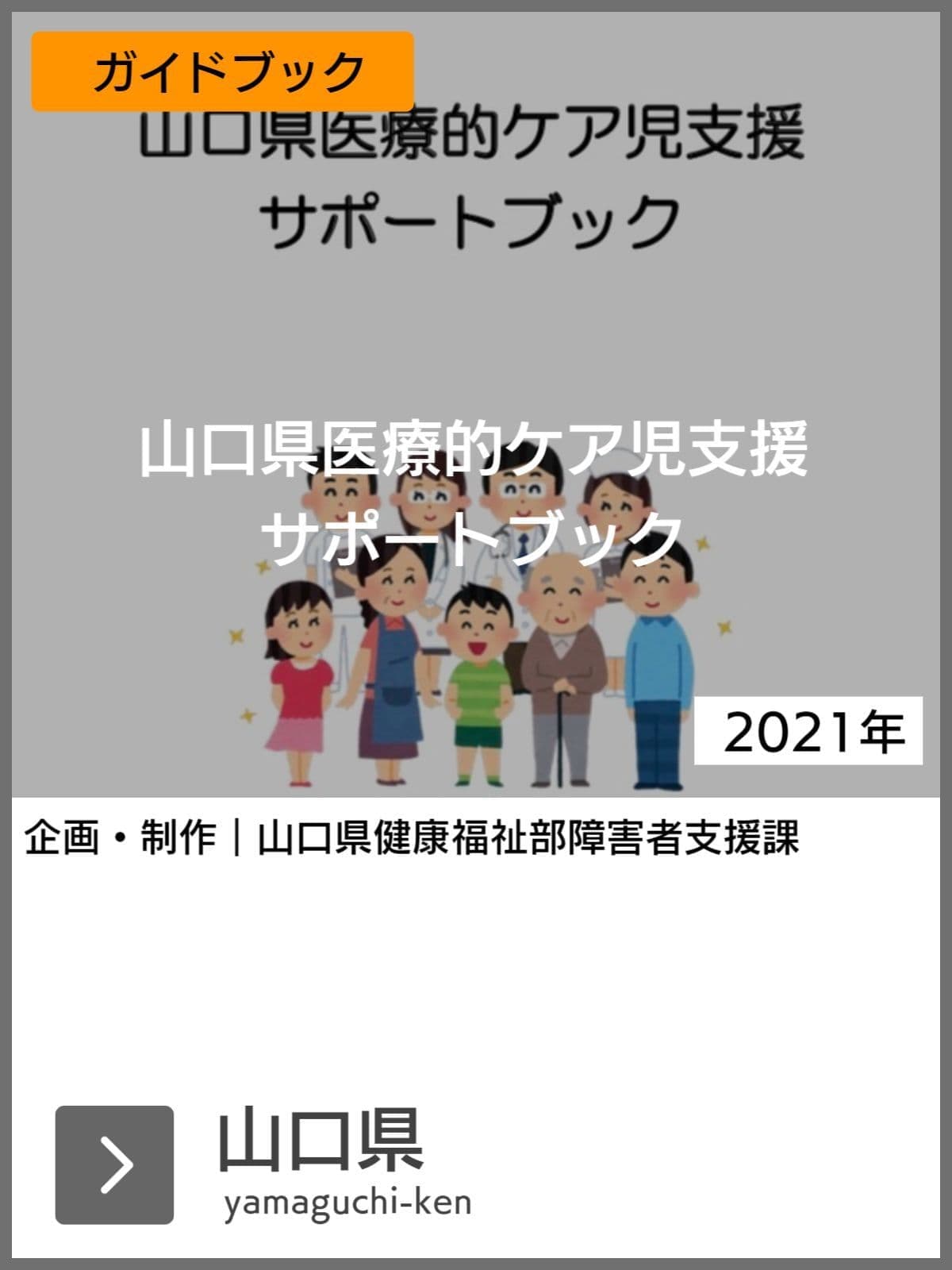 ガイドブック

山口県医療的ケア児支援
サポートブック

山口県医療的ケア児支援
サポートブック

2021年

企画・制作｜山口県健康福祉部障害者支援課

山口県
yamaguchi-ken